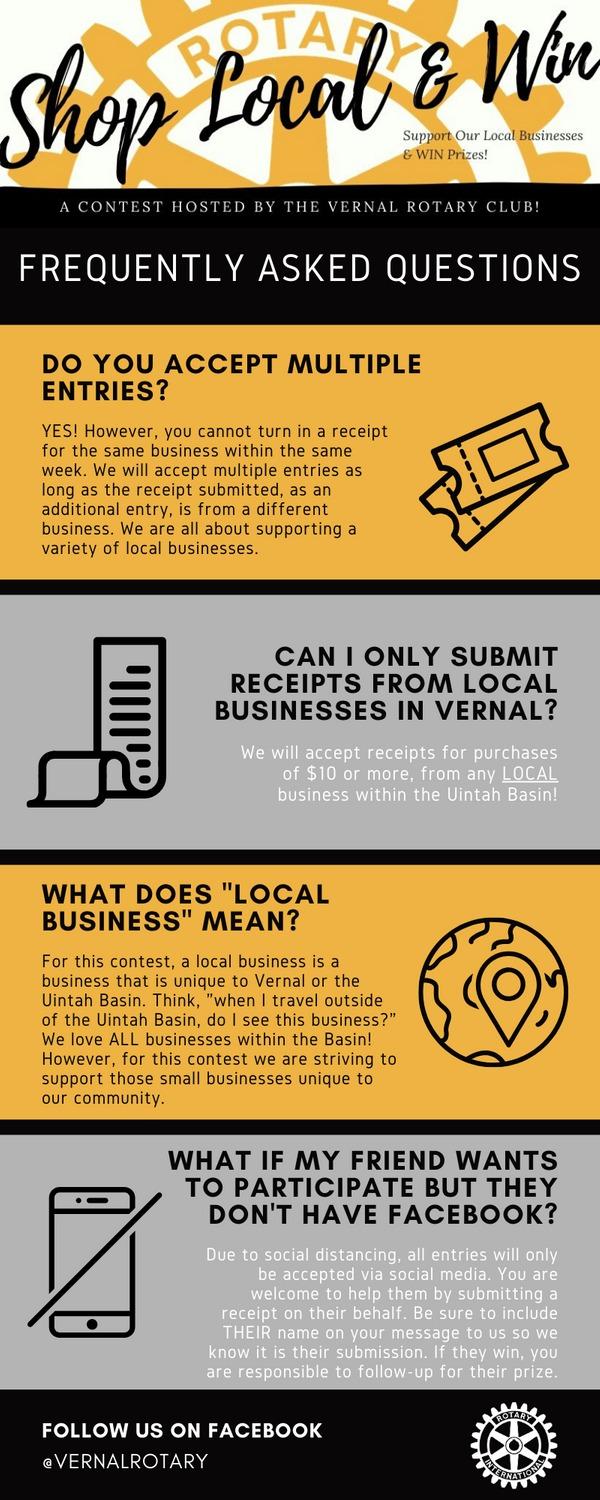 ROTARY

Shop Local & Win

Support Our Local Businesses & WIN Prizes!

A CONTEST HOSTED BY THE VERNAL ROTARY CLUB!

FREQUENTLY ASKED QUESTIONS

DO YOU ACCEPT MULTIPLE ENTRIES?

YES! However, you cannot turn in a receipt for the same business within the same week. We will accept multiple entries as long as the receipt submitted, as an additional entry, is from a different business. We are all about supporting a variety of local businesses.

CAN I ONLY SUBMIT RECEIPTS FROM LOCAL BUSINESSES IN VERNAL?

We will accept receipts for purchases of $10 or more, from any LOCAL business within the Uintah Basin!

WHAT DOES "LOCAL BUSINESS" MEAN?

For this contest, a local business is a business that is unique to Vernal or the Uintah Basin. Think, "when I travel outside of the Uintah Basin, do I see this business?" We love ALL businesses within the Basin! However, for this contest we are striving to support those small businesses unique to our community.

WHAT IF MY FRIEND WANTS TO PARTICIPATE BUT THEY DON'T HAVE FACEBOOK?

Due to social distancing, all entries will only be accepted via social media. You are welcome to help them by submitting a receipt on their behalf. Be sure to include THEIR name on your message to us so we know it is their submission. If they win, you are responsible to follow-up for their prize.

FOLLOW US ON FACEBOOK
@VERNALROTARY

ROTARY INTERNATIONAL